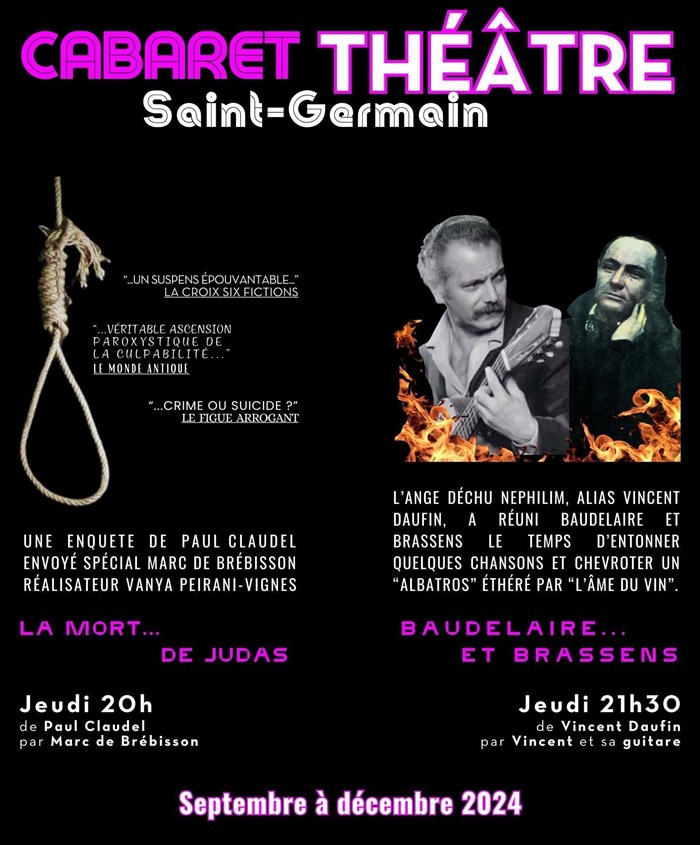 CABARET THÉÂTRE
Saint-Germain

"...UN SUSPENS ÉPOUVANTABLE..."
LA CROIX SIX FICTIONS

"...VÉRITABLE ASCENSION PAROXYSTIQUE DE LA CULPABILITÉ..."
LE MONDE ANTIQUE

"...CRIME OU SUICIDE ?"
LE FIGUE ARROGANT

UNE ENQUETE DE PAUL CLAUDEL
ENVOYÉ SPÉCIAL MARC DE BRÉBISSON
RÉALISATEUR VANYA PEIRANI-VIGNES

LA MORT...
DE JUDAS

Jeudi 20h
de Paul Claudel
par Marc de Brébisson

L'ANGE DÉCHU NEPHILIM, ALIAS VINCENT DAUFIN, A RÉUNI BAUDELAIRE ET BRASSENS LE TEMPS D'ENTONNER QUELQUES CHANSONS ET CHEVROTER UN "ALBATROS" ÉTHÉRÉ PAR "L'ÂME DU VIN".

BAUDELAIRE...
ET BRASSENS

Jeudi 21h30
de Vincent Daufin
par Vincent et sa guitare

Septembre à décembre 2024